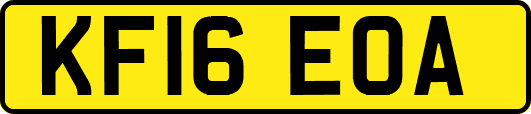 KF16 EOA